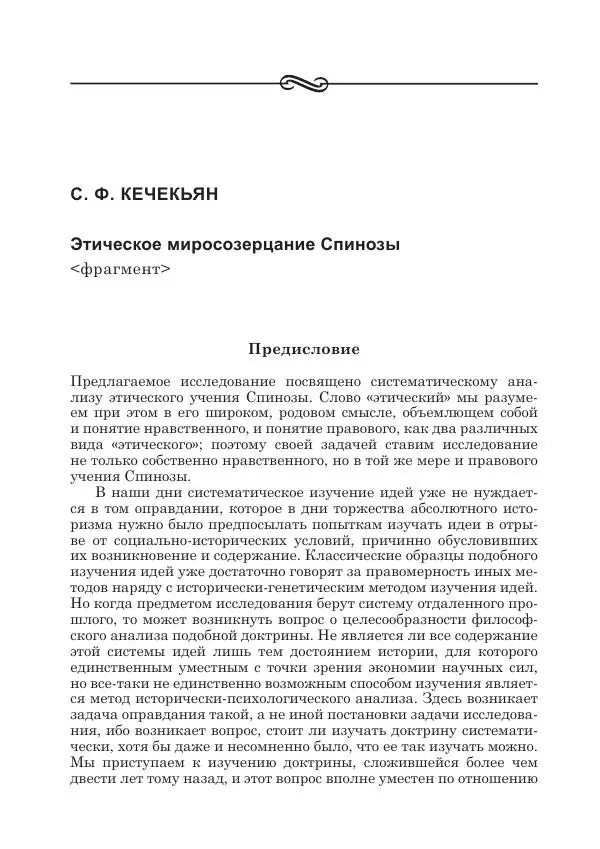 С. Ф. КЕЧЕКЬЯН

Этическое миросозерцание Спинозы

<фрагмент>

Предисловие

Предлагаемое исследование посвящено систематическому анализу этического учения Спинозы. Слово «этический» мы разумеем при этом в его широком, родовом смысле, объемлющем собой и понятие нравственного, и понятие правового, как два различных вида «этического»; поэтому своей задачей ставим исследование не только собственно нравственного, но в той же мере и правового учения Спинозы.

В наши дни систематическое изучение идей уже не нуждается в том оправдании, которое в дни торжества абсолютного историзма нужно было предпосылать попыткам изучать идеи в отрыве от социально-исторических условий, причинно обусловивших их возникновение и содержание. Классические образцы подобного изучения идей уже достаточно говорят за правомерность иных методов наряду с исторически-генетическим методом изучения идей. Но когда предметом исследования берут систему отдаленного прошлого, то может возникнуть вопрос о целесообразности философского анализа подобной доктрины. Не является ли все содержание этой системы идей лишь тем достоянием истории, для которого единственным уместным с точки зрения экономии научных сил, но все-таки не единственно возможным способом изучения является метод исторически-психологического анализа. Здесь возникает задача оправдания такой, а не иной постановки задачи исследования, ибо возникает вопрос, стоит ли изучать доктрину систематически, хотя бы даже и несомненно было, что ее так изучать можно. Мы приступаем к изучению доктрины, сложившейся более чем двести лет тому назад, и этот вопрос вполне уместен по отношению